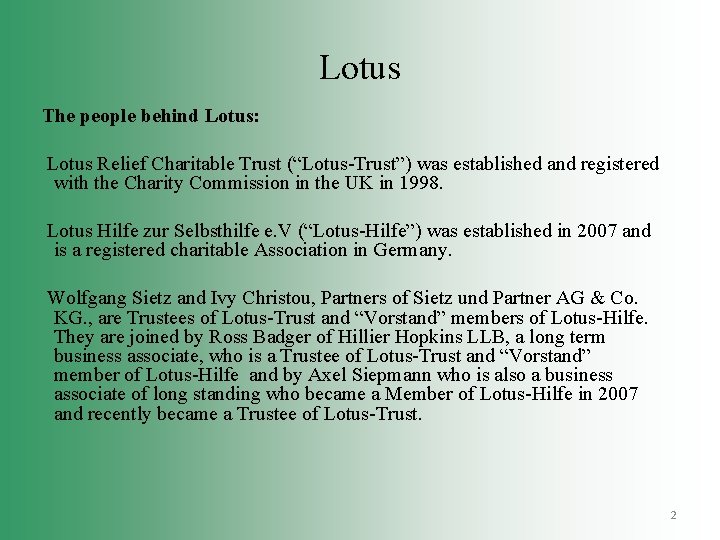 Lotus

The people behind Lotus:

Lotus Relief Charitable Trust (“Lotus-Trust”) was established and registered with the Charity Commission in the UK in 1998.

Lotus Hilfe zur Selbsthilfe e.V (“Lotus-Hilfe”) was established in 2007 and is a registered charitable Association in Germany.

Wolfgang Sietz and Ivy Christou, Partners of Sietz und Partner AG & Co. KG., are Trustees of Lotus-Trust and “Vorstand” members of Lotus-Hilfe. They are joined by Ross Badger of Hillier Hopkins LLB, a long term business associate, who is a Trustee of Lotus-Trust and “Vorstand” member of Lotus-Hilfe and by Axel Siepmann who is also a business associate of long standing who became a Member of Lotus-Hilfe in 2007 and recently became a Trustee of Lotus-Trust.

2